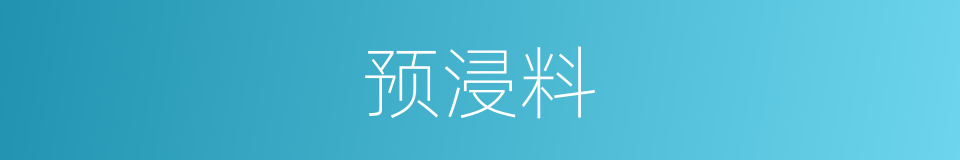 预浸料